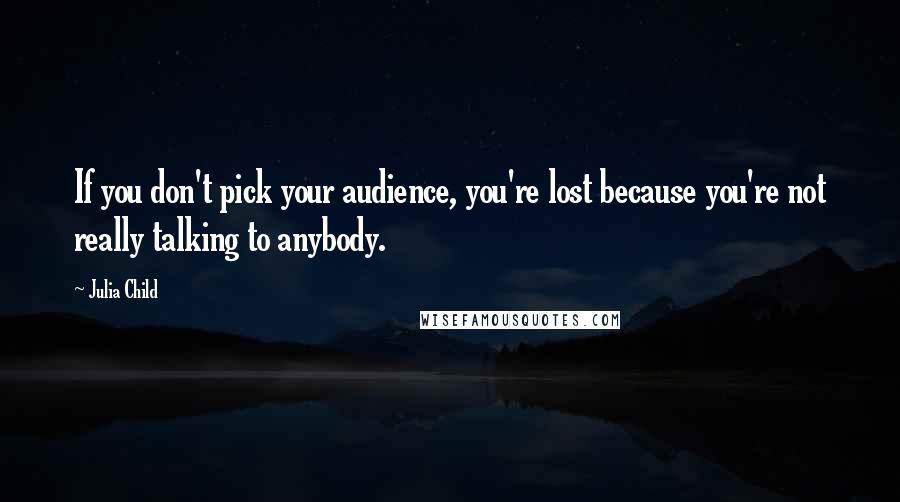 If you don't pick your audience, you're lost because you're not really talking to anybody.

~ Julia Child

WISEFAMOUSQUOTES.COM